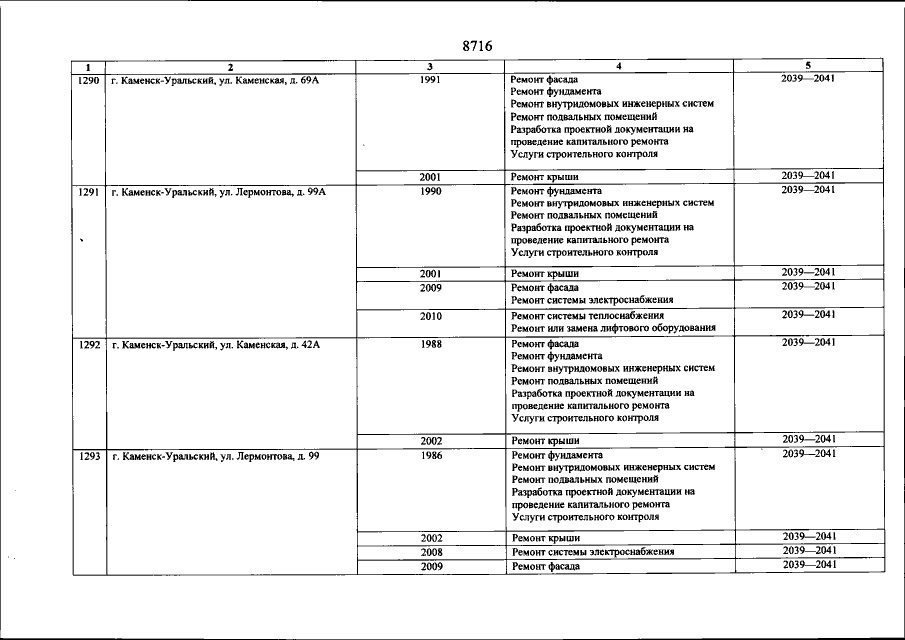 8716

| 1 | 2 | 3 | 4 | 5 |
|---|---|---|---|---|
| 1290 | г. Каменск-Уральский, ул. Каменская, д. 69А | 1991 | Ремонт фасада Ремонт фундамента Ремонт внутридомовых инженерных систем Ремонт подвальных помещений Разработка проектной документации на проведение капитального ремонта Услуги строительного контроля | 2039—2041 |
| | | 2001 | Ремонт крыши | 2039—2041 |
| 1291 | г. Каменск-Уральский, ул. Лермонтова, д. 99А | 1990 | Ремонт фундамента Ремонт внутридомовых инженерных систем Ремонт подвальных помещений Разработка проектной документации на проведение капитального ремонта Услуги строительного контроля | 2039—2041 |
| | | 2001 | Ремонт крыши | 2039—2041 |
| | | 2009 | Ремонт фасада Ремонт системы электроснабжения | 2039—2041 |
| | | 2010 | Ремонт системы теплоснабжения Ремонт или замена лифтового оборудования | 2039—2041 |
| 1292 | г. Каменск-Уральский, ул. Каменская, д. 42А | 1988 | Ремонт фасада Ремонт фундамента Ремонт внутридомовых инженерных систем Ремонт подвальных помещений Разработка проектной документации на проведение капитального ремонта Услуги строительного контроля | 2039—2041 |
| | | 2002 | Ремонт крыши | 2039—2041 |
| 1293 | г. Каменск-Уральский, ул. Лермонтова, д. 99 | 1986 | Ремонт фундамента Ремонт внутридомовых инженерных систем Ремонт подвальных помещений Разработка проектной документации на проведение капитального ремонта Услуги строительного контроля | 2039—2041 |
| | | 2002 | Ремонт крыши | 2039—2041 |
| | | 2008 | Ремонт системы электроснабжения | 2039—2041 |
| | | 2009 | Ремонт фасада | 2039—2041 |